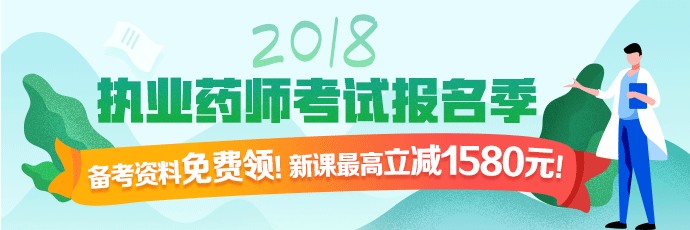 2018

执业药师考试报名季

备考资料免费领! 新课最高立减1580元!